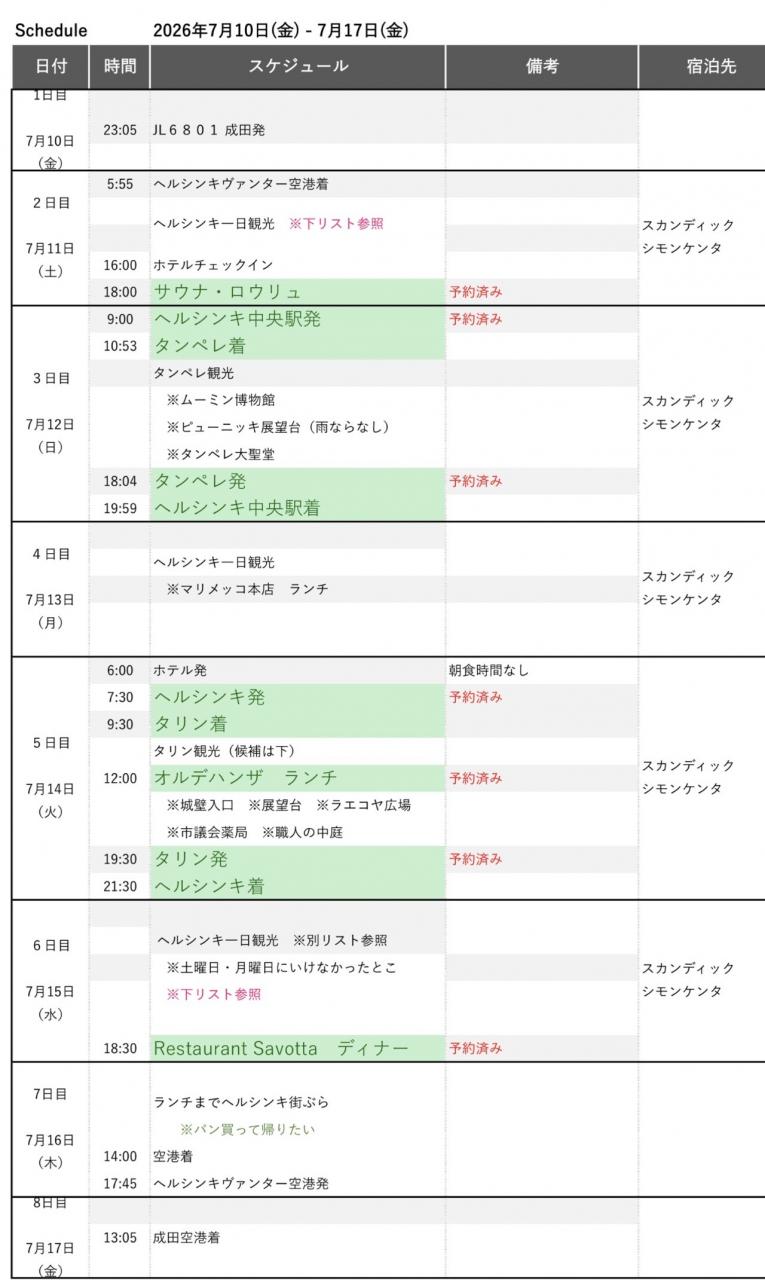 Schedule　　2026年7月10日(金) - 7月17日(金)

| 日付 | 時間 | スケジュール | 備考 | 宿泊先 |
|---|---|---|---|---|
| 1日目 7月10日（金） | 23:05 | JL６８０１ 成田発 | | |
| 2日目 7月11日（土） | 5:55 | ヘルシンキヴァンター空港着 | | スカンディック シモンケンタ |
| | | ヘルシンキ一日観光　※下リスト参照 | | |
| | 16:00 | ホテルチェックイン | | |
| | 18:00 | サウナ・ロウリュ | 予約済み | |
| 3日目 7月12日（日） | 9:00 | ヘルシンキ中央駅発 | 予約済み | スカンディック シモンケンタ |
| | 10:53 | タンペレ着 | | |
| | | タンペレ観光 | | |
| | | ※ムーミン博物館 | | |
| | | ※ピューニッキ展望台（雨ならなし） | | |
| | | ※タンペレ大聖堂 | | |
| | 18:04 | タンペレ発 | 予約済み | |
| | 19:59 | ヘルシンキ中央駅着 | | |
| 4日目 7月13日（月） | | ヘルシンキ一日観光 | | スカンディック シモンケンタ |
| | | ※マリメッコ本店　ランチ | | |
| 5日目 7月14日（火） | 6:00 | ホテル発 | 朝食時間なし | スカンディック シモンケンタ |
| | 7:30 | ヘルシンキ発 | 予約済み | |
| | 9:30 | タリン着 | | |
| | | タリン観光（候補は下） | | |
| | 12:00 | オルデハンザ　ランチ | 予約済み | |
| | | ※城壁入口　※展望台　※ラエコヤ広場 | | |
| | | ※市議会薬局　※職人の中庭 | | |
| | 19:30 | タリン発 | 予約済み | |
| | 21:30 | ヘルシンキ着 | | |
| 6日目 7月15日（水） | | ヘルシンキ一日観光　※別リスト参照 | | スカンディック シモンケンタ |
| | | ※土曜日・月曜日にいけなかったとこ | | |
| | | ※下リスト参照 | | |
| | 18:30 | Restaurant Savotta　ディナー | 予約済み | |
| 7日目 7月16日（木） | | ランチまでヘルシンキ街ぶら | | |
| | | ※パン買って帰りたい | | |
| | 14:00 | 空港着 | | |
| | 17:45 | ヘルシンキヴァンター空港発 | | |
| 8日目 7月17日（金） | 13:05 | 成田空港着 | | |